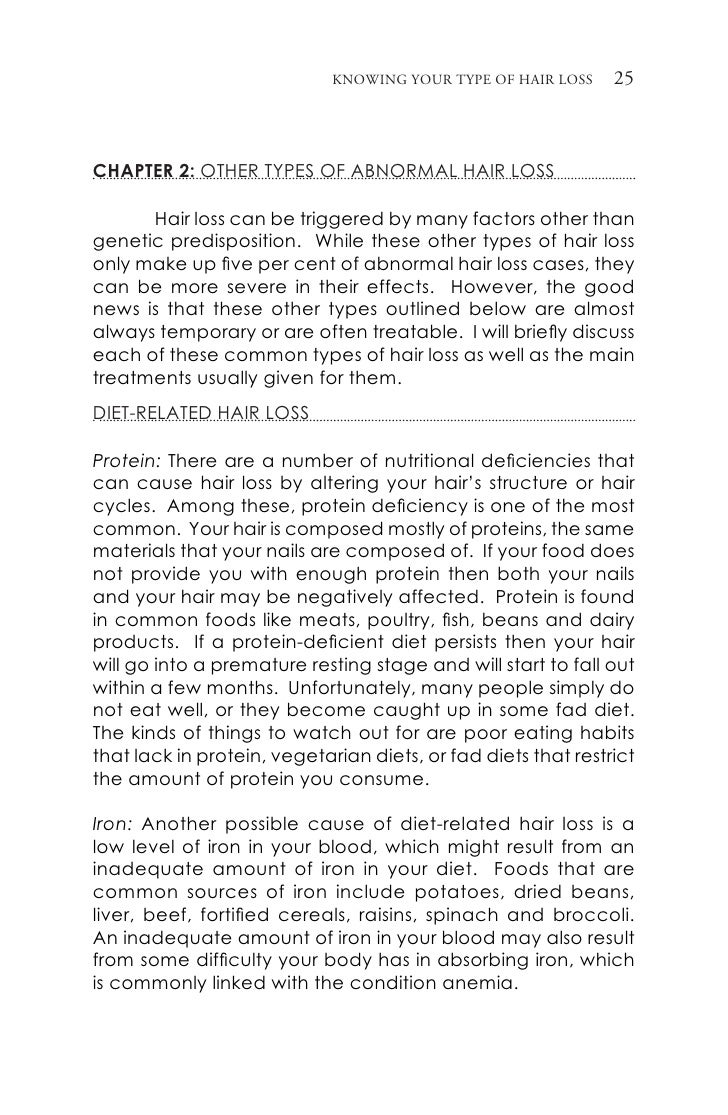 KNOWING YOUR TYPE OF HAIR LOSS 25

CHAPTER 2: OTHER TYPES OF ABNORMAL HAIR LOSS

Hair loss can be triggered by many factors other than genetic predisposition. While these other types of hair loss only make up five per cent of abnormal hair loss cases, they can be more severe in their effects. However, the good news is that these other types outlined below are almost always temporary or are often treatable. I will briefly discuss each of these common types of hair loss as well as the main treatments usually given for them.

DIET-RELATED HAIR LOSS

Protein: There are a number of nutritional deficiencies that can cause hair loss by altering your hair's structure or hair cycles. Among these, protein deficiency is one of the most common. Your hair is composed mostly of proteins, the same materials that your nails are composed of. If your food does not provide you with enough protein then both your nails and your hair may be negatively affected. Protein is found in common foods like meats, poultry, fish, beans and dairy products. If a protein-deficient diet persists then your hair will go into a premature resting stage and will start to fall out within a few months. Unfortunately, many people simply do not eat well, or they become caught up in some fad diet. The kinds of things to watch out for are poor eating habits that lack in protein, vegetarian diets, or fad diets that restrict the amount of protein you consume.

Iron: Another possible cause of diet-related hair loss is a low level of iron in your blood, which might result from an inadequate amount of iron in your diet. Foods that are common sources of iron include potatoes, dried beans, liver, beef, fortified cereals, raisins, spinach and broccoli. An inadequate amount of iron in your blood may also result from some difficulty your body has in absorbing iron, which is commonly linked with the condition anemia.